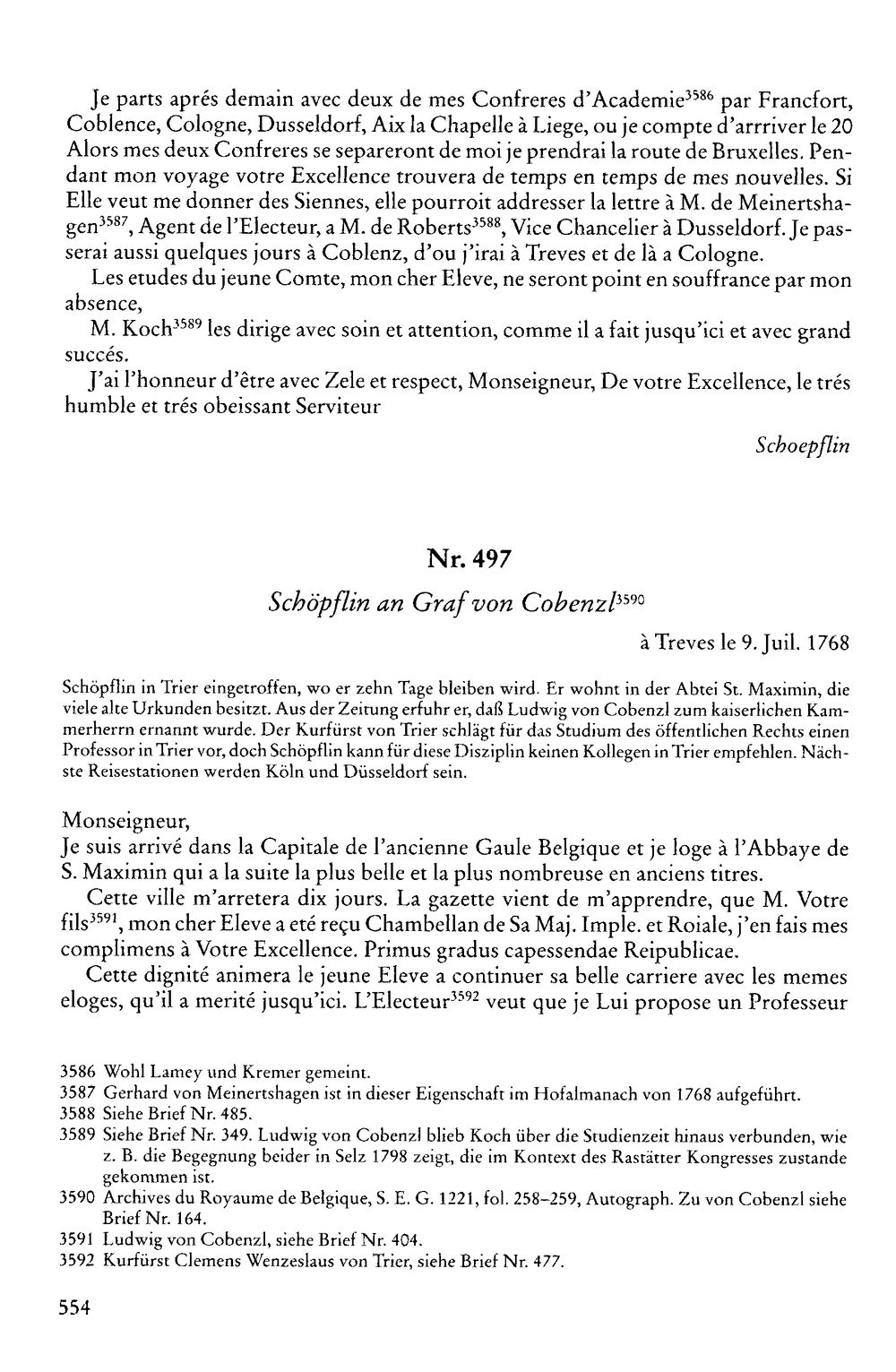 Je parts aprés demain avec deux de mes Confreres d'Academie$^{3586}$ par Francfort, Coblence, Cologne, Dusseldorf, Aix la Chapelle à Liege, ou je compte d'arrriver le 20 Alors mes deux Confreres se separeront de moi je prendrai la route de Bruxelles. Pendant mon voyage votre Excellence trouvera de temps en temps de mes nouvelles. Si Elle veut me donner des Siennes, elle pourroit addresser la lettre à M. de Meinertshagen$^{3587}$, Agent de l'Electeur, a M. de Roberts$^{3588}$, Vice Chancelier à Dusseldorf. Je passerai aussi quelques jours à Coblenz, d'ou j'irai à Treves et de là a Cologne.

Les etudes du jeune Comte, mon cher Eleve, ne seront point en souffrance par mon absence,

M. Koch$^{3589}$ les dirige avec soin et attention, comme il a fait jusqu'ici et avec grand succés.

J'ai l'honneur d'être avec Zele et respect, Monseigneur, De votre Excellence, le trés humble et trés obeissant Serviteur

Schoepflin

Nr. 497

Schöpflin an Graf von Cobenzl$^{3590}$

à Treves le 9. Juil. 1768

Schöpflin in Trier eingetroffen, wo er zehn Tage bleiben wird. Er wohnt in der Abtei St. Maximin, die viele alte Urkunden besitzt. Aus der Zeitung erfuhr er, daß Ludwig von Cobenzl zum kaiserlichen Kammerherrn ernannt wurde. Der Kurfürst von Trier schlägt für das Studium des öffentlichen Rechts einen Professor in Trier vor, doch Schöpflin kann für diese Disziplin keinen Kollegen in Trier empfehlen. Nächste Reisestationen werden Köln und Düsseldorf sein.

Monseigneur,
Je suis arrivé dans la Capitale de l'ancienne Gaule Belgique et je loge à l'Abbaye de S. Maximin qui a la suite la plus belle et la plus nombreuse en anciens titres.

Cette ville m'arretera dix jours. La gazette vient de m'apprendre, que M. Votre fils$^{3591}$, mon cher Eleve a eté reçu Chambellan de Sa Maj. Imple. et Roiale, j'en fais mes complimens à Votre Excellence. Primus gradus capessendae Reipublicae.

Cette dignité animera le jeune Eleve a continuer sa belle carriere avec les memes eloges, qu'il a merité jusqu'ici. L'Electeur$^{3592}$ veut que je Lui propose un Professeur

3586 Wohl Lamey und Kremer gemeint.
3587 Gerhard von Meinertshagen ist in dieser Eigenschaft im Hofalmanach von 1768 aufgeführt.
3588 Siehe Brief Nr. 485.
3589 Siehe Brief Nr. 349. Ludwig von Cobenzl blieb Koch über die Studienzeit hinaus verbunden, wie z. B. die Begegnung beider in Selz 1798 zeigt, die im Kontext des Rastätter Kongresses zustande gekommen ist.
3590 Archives du Royaume de Belgique, S. E. G. 1221, fol. 258-259, Autograph. Zu von Cobenzl siehe Brief Nr. 164.
3591 Ludwig von Cobenzl, siehe Brief Nr. 404.
3592 Kurfürst Clemens Wenzeslaus von Trier, siehe Brief Nr. 477.

554